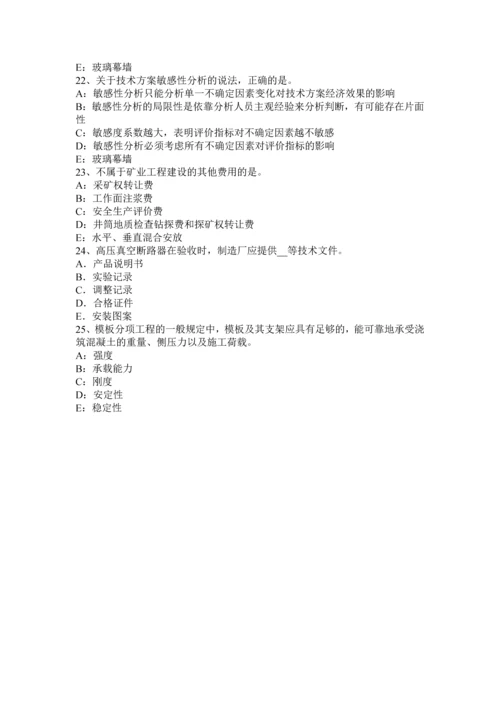 E：玻璃幕墙
22、关于技术方案敏感性分析的说法，正确的是。
A：敏感性分析只能分析单一不确定因素变化对技术方案经济效果的影响
B：敏感性分析的局限性是依靠分析人员主观经验来分析判断，有可能存在片面性
C：敏感度系数越大，表明评价指标对不确定因素越不敏感
D：敏感性分析必须考虑所有不确定因素对评价指标的影响
E：玻璃幕墙
23、不属于矿业工程建设的其他费用的是。
A：采矿权转让费
B：工作面注浆费
C：安全生产评价费
D：井筒地质检查钻探费和探矿权转让费
E：水平、垂直混合安放
24、高压真空断路器在验收时，制造厂应提供__等技术文件。
A．产品说明书
B．实验记录
C．调整记录
D．合格证件
E．安装图案
25、模板分项工程的一般规定中，模板及其支架应具有足够的，能可靠地承受浇筑混凝土的重量、侧压力以及施工荷载。
A：强度
B：承载能力
C：刚度
D：安定性
E：稳定性